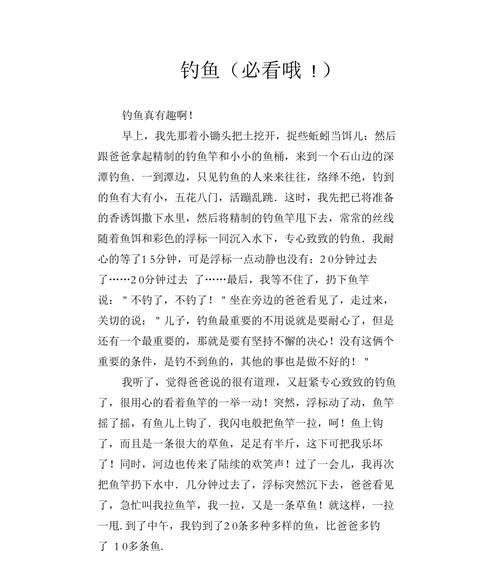 钓鱼（必看哦！）

钓鱼真有趣啊！

早上，我先那着小锄头把土挖开，捉些蚯蚓当饵儿；然后跟爸爸拿起精制的钓鱼竿和小小的鱼桶，来到一个石山边的深潭钓鱼．一到潭边，只见钓鱼的人来来往往，络绎不绝，钓到的鱼有大有小，五花八门，活蹦乱跳．这时，我先把已将准备的香诱饵撒下水里，然后将精制的钓鱼竿甩下去，常常的丝线随着鱼饵和彩色的浮标一同沉入水下，专心致致的钓鱼．我耐心的等了15分钟，可是浮标一点动静也没有；20分钟过去了……20分钟过去 了……最后，我等不住了，扔下鱼竿说："不钓了，不钓了！"坐在旁边的爸爸看见了，走过来，关切的说："儿子，钓鱼最重要的不用说就是要耐心了，但是还有一个最重要的，那就是要有坚持不懈的决心！没有这俩个重要的条件，是钓不到鱼的，其他的事也是做不好的！"

我听了，觉得爸爸说的很有道理，又赶紧专心致致的钓鱼了，很用心的看着鱼竿的一举一动！突然，浮标动了动，鱼竿摇了摇，有鱼儿上钩了．我闪电般把鱼竿一拉，呵！鱼上钩了，而且是一条很大的草鱼，足足有半斤，这下可把我乐坏了！同时，河边也传来了陆续的欢笑声！过了一会儿，我再次把鱼竿扔下水中．几分钟过去了，浮标突然沉下去，爸爸看见了，急忙叫我拉鱼竿，我一拉，又是一条草鱼！就这样，一拉一甩．到了中午，我钓到了20条多种多样的鱼，比爸爸多钓了 10多条鱼．